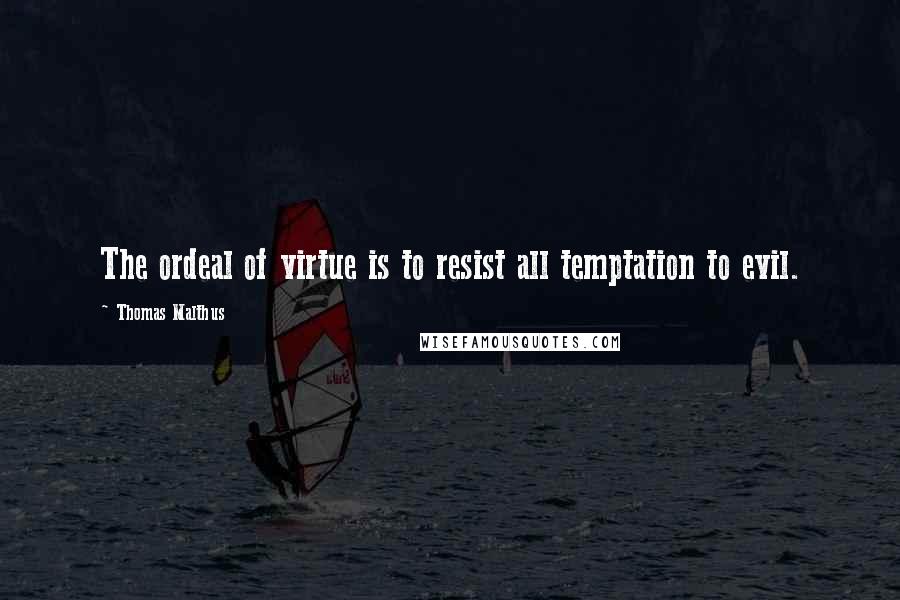 The ordeal of virtue is to resist all temptation to evil.

~ Thomas Malthus

WISEFAMOUSQUOTES.COM